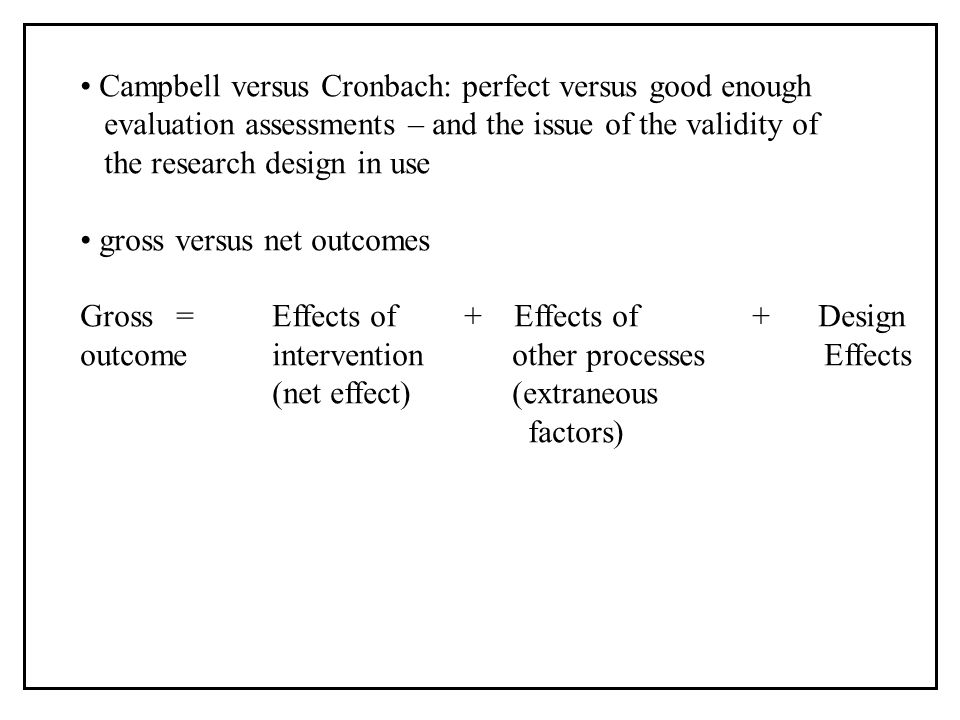 • Campbell versus Cronbach: perfect versus good enough evaluation assessments – and the issue of the validity of the research design in use

• gross versus net outcomes

Gross outcome = Effects of intervention (net effect) + Effects of other processes (extraneous factors) + Design Effects